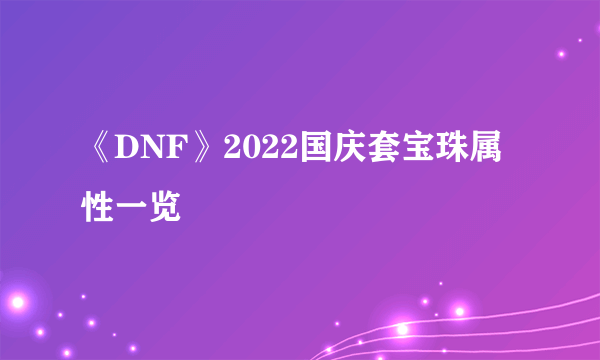 《DNF》2022国庆套宝珠属性一览